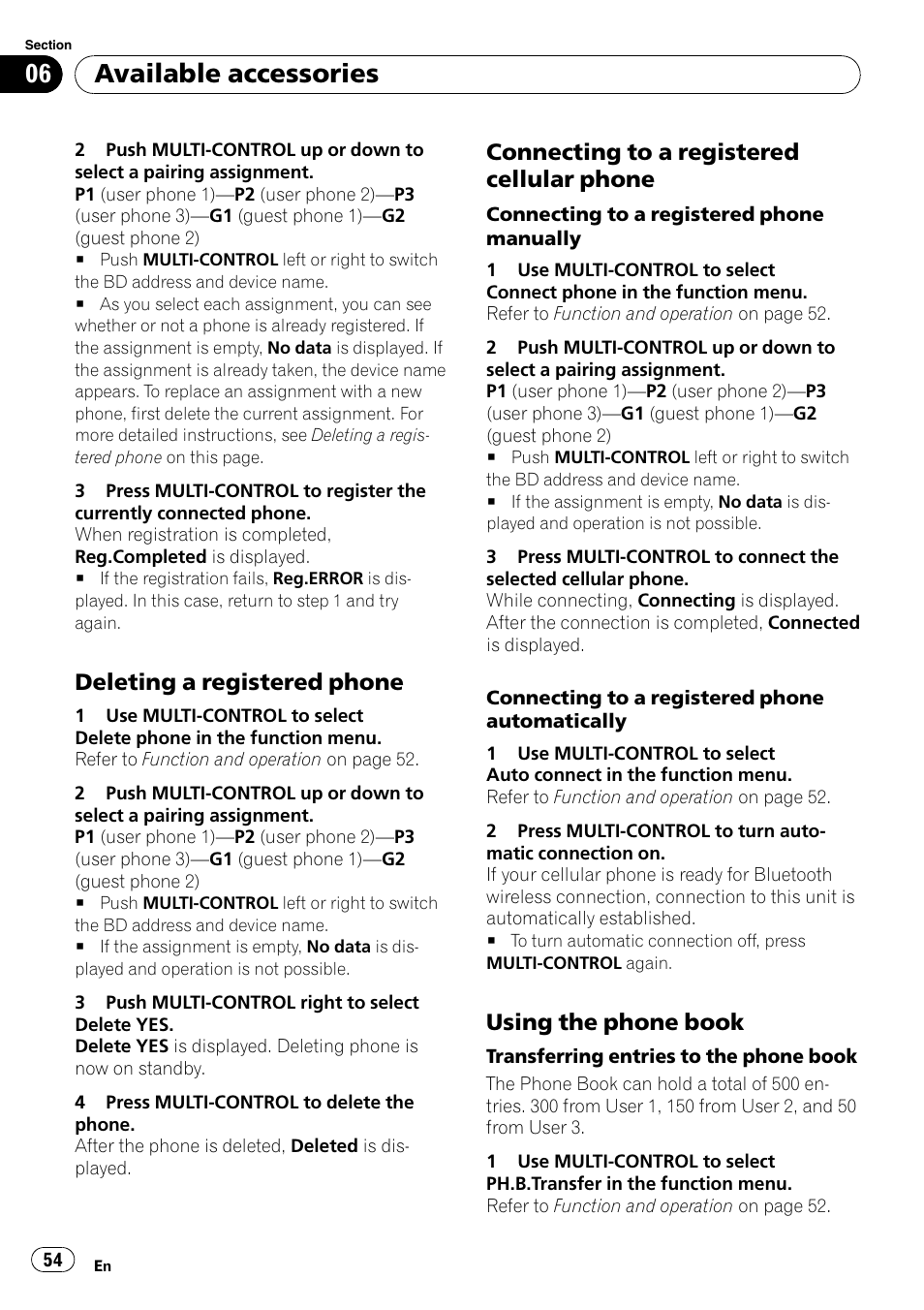 Section

06 Available accessories

2 Push MULTI-CONTROL up or down to select a pairing assignment.
P1 (user phone 1)—P2 (user phone 2)—P3 (user phone 3)—G1 (guest phone 1)—G2 (guest phone 2)

■ Push MULTI-CONTROL left or right to switch the BD address and device name.

■ As you select each assignment, you can see whether or not a phone is already registered. If the assignment is empty, No data is displayed. If the assignment is already taken, the device name appears. To replace an assignment with a new phone, first delete the current assignment. For more detailed instructions, see Deleting a registered phone on this page.

3 Press MULTI-CONTROL to register the currently connected phone.
When registration is completed, Reg.Completed is displayed.

■ If the registration fails, Reg.ERROR is displayed. In this case, return to step 1 and try again.

Deleting a registered phone

1 Use MULTI-CONTROL to select Delete phone in the function menu.
Refer to Function and operation on page 52.

2 Push MULTI-CONTROL up or down to select a pairing assignment.
P1 (user phone 1)—P2 (user phone 2)—P3 (user phone 3)—G1 (guest phone 1)—G2 (guest phone 2)

■ Push MULTI-CONTROL left or right to switch the BD address and device name.

■ If the assignment is empty, No data is displayed and operation is not possible.

3 Push MULTI-CONTROL right to select Delete YES.
Delete YES is displayed. Deleting phone is now on standby.

4 Press MULTI-CONTROL to delete the phone.
After the phone is deleted, Deleted is displayed.

Connecting to a registered cellular phone

Connecting to a registered phone manually

1 Use MULTI-CONTROL to select Connect phone in the function menu.
Refer to Function and operation on page 52.

2 Push MULTI-CONTROL up or down to select a pairing assignment.
P1 (user phone 1)—P2 (user phone 2)—P3 (user phone 3)—G1 (guest phone 1)—G2 (guest phone 2)

■ Push MULTI-CONTROL left or right to switch the BD address and device name.

■ If the assignment is empty, No data is displayed and operation is not possible.

3 Press MULTI-CONTROL to connect the selected cellular phone.
While connecting, Connecting is displayed. After the connection is completed, Connected is displayed.

Connecting to a registered phone automatically

1 Use MULTI-CONTROL to select Auto connect in the function menu.
Refer to Function and operation on page 52.

2 Press MULTI-CONTROL to turn automatic connection on.
If your cellular phone is ready for Bluetooth wireless connection, connection to this unit is automatically established.

■ To turn automatic connection off, press MULTI-CONTROL again.

Using the phone book

Transferring entries to the phone book

The Phone Book can hold a total of 500 entries. 300 from User 1, 150 from User 2, and 50 from User 3.

1 Use MULTI-CONTROL to select PH.B.Transfer in the function menu.
Refer to Function and operation on page 52.

54 En